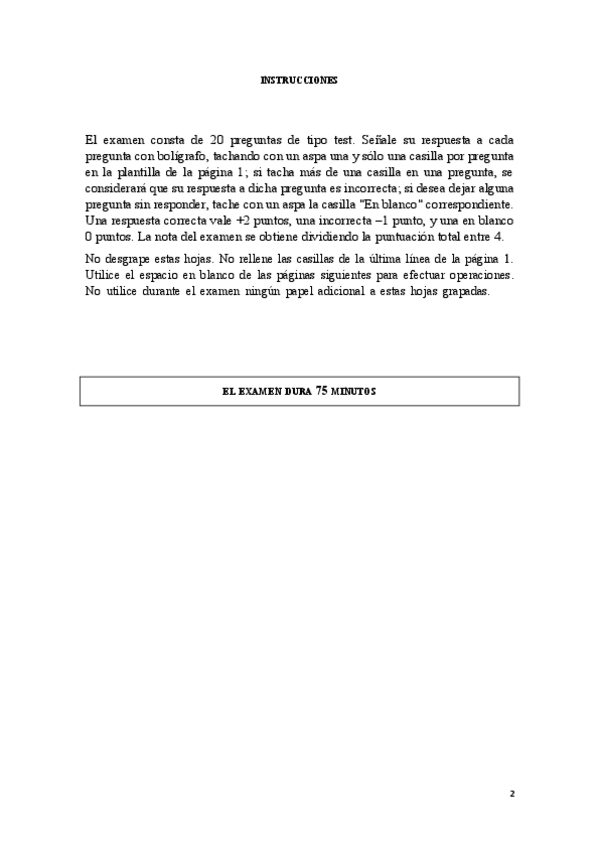 INSTRUCCIONES

El examen consta de 20 preguntas de tipo test. Señale su respuesta a cada pregunta con bolígrafo, tachando con un aspa una y sólo una casilla por pregunta en la plantilla de la página 1; si tacha más de una casilla en una pregunta, se considerará que su respuesta a dicha pregunta es incorrecta; si desea dejar alguna pregunta sin responder, tache con un aspa la casilla "En blanco" correspondiente. Una respuesta correcta vale +2 puntos, una incorrecta –1 punto, y una en blanco 0 puntos. La nota del examen se obtiene dividiendo la puntuación total entre 4.

No desgrape estas hojas. No rellene las casillas de la última línea de la página 1. Utilice el espacio en blanco de las páginas siguientes para efectuar operaciones. No utilice durante el examen ningún papel adicional a estas hojas grapadas.

EL EXAMEN DURA 75 MINUTOS

2